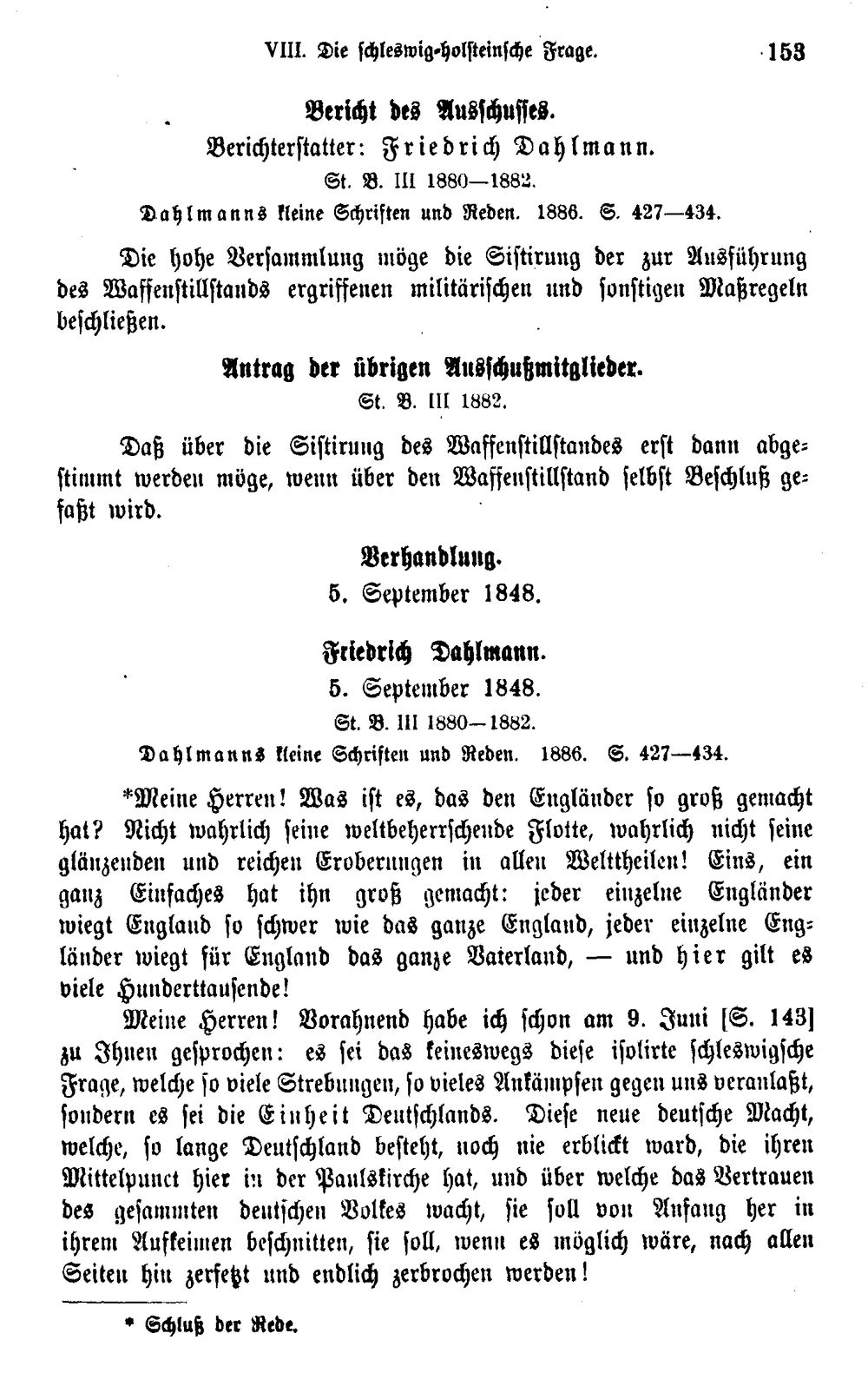 VIII. Die schleswig-holsteinsche Frage. 153

Bericht des Ausschusses.

Berichterstatter: Friedrich Dahlmann.

St. B. III 1880—1882.

Dahlmanns kleine Schriften und Reden. 1886. S. 427—434.

Die hohe Versammlung möge die Sistirung der zur Ausführung des Waffenstillstands ergriffenen militärischen und sonstigen Maßregeln beschließen.

Antrag der übrigen Ausschußmitglieder.

St. B. III 1882.

Daß über die Sistirung des Waffenstillstandes erst dann abgestimmt werden möge, wenn über den Waffenstillstand selbst Beschluß gefaßt wird.

Verhandlung.

5. September 1848.

Friedrich Dahlmann.

5. September 1848.

St. B. III 1880—1882.

Dahlmanns kleine Schriften und Reden. 1886. S. 427—434.

*Meine Herren! Was ist es, das den Engländer so groß gemacht hat? Nicht wahrlich seine weltbeherrschende Flotte, wahrlich nicht seine glänzenden und reichen Eroberungen in allen Welttheilen! Eins, ein ganz Einfaches hat ihn groß gemacht: jeder einzelne Engländer wiegt England so schwer wie das ganze England, jeder einzelne Engländer wiegt für England das ganze Vaterland, — und hier gilt es viele Hunderttausende!

Meine Herren! Vorahnend habe ich schon am 9. Juni [S. 143] zu Ihnen gesprochen: es sei das keineswegs diese isolirte schleswigsche Frage, welche so viele Strebungen, so vieles Ankämpfen gegen uns veranlaßt, sondern es sei die Einheit Deutschlands. Diese neue deutsche Macht, welche, so lange Deutschland besteht, noch nie erblickt ward, die ihren Mittelpunct hier in der Paulskirche hat, und über welche das Vertrauen des gesammten deutschen Volkes wacht, sie soll von Anfang her in ihrem Aufkeimen beschnitten, sie soll, wenn es möglich wäre, nach allen Seiten hin zerfetzt und endlich zerbrochen werden!

* Schluß der Rede.